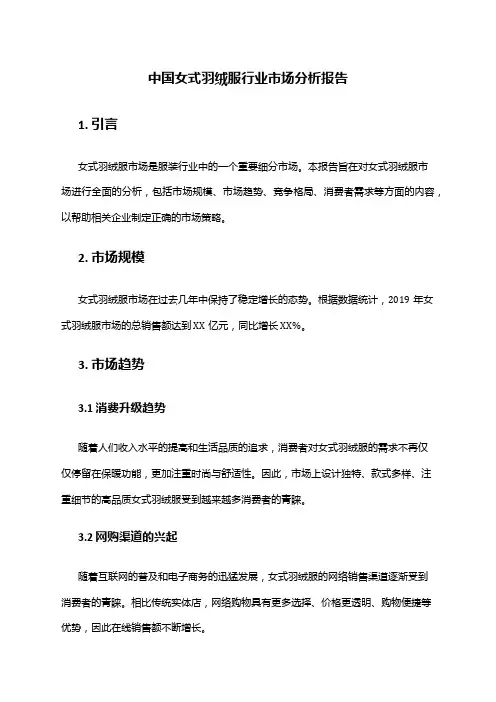 中国女式羽绒服行业市场分析报告

1. 引言

女式羽绒服市场是服装行业中的一个重要细分市场。本报告旨在对女式羽绒服市场进行全面的分析，包括市场规模、市场趋势、竞争格局、消费者需求等方面的内容，以帮助相关企业制定正确的市场策略。

2. 市场规模

女式羽绒服市场在过去几年中保持了稳定增长的态势。根据数据统计，2019 年女式羽绒服市场的总销售额达到 XX 亿元，同比增长 XX%。

3. 市场趋势

3.1 消费升级趋势

随着人们收入水平的提高和生活品质的追求，消费者对女式羽绒服的需求不再仅仅停留在保暖功能，更加注重时尚与舒适性。因此，市场上设计独特、款式多样、注重细节的高品质女式羽绒服受到越来越多消费者的青睐。

3.2 网购渠道的兴起

随着互联网的普及和电子商务的迅猛发展，女式羽绒服的网络销售渠道逐渐受到消费者的青睐。相比传统实体店，网络购物具有更多选择、价格更透明、购物便捷等优势，因此在线销售额不断增长。